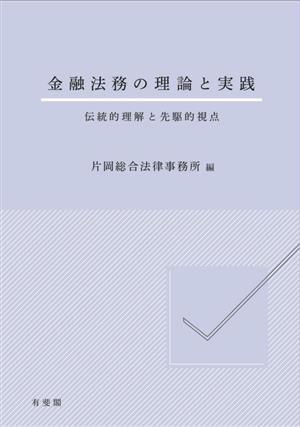 金融法務の理論と実践

伝統的理解と先駆的視点

片岡総合法律事務所 編

有斐閣